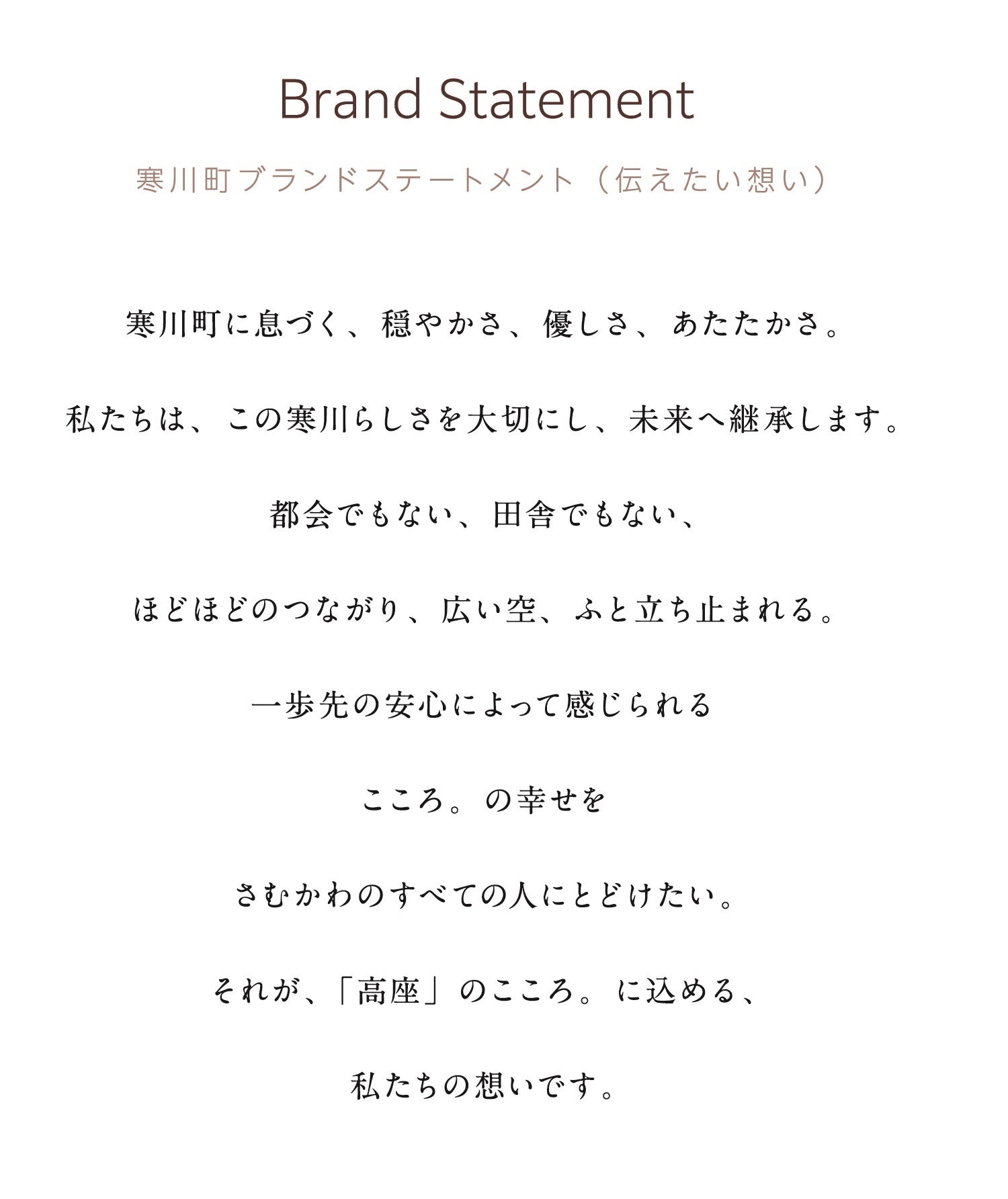 Brand Statement

寒川町ブランドステートメント（伝えたい想い）

寒川町に息づく、穏やかさ、優しさ、あたたかさ。

私たちは、この寒川らしさを大切にし、未来へ継承します。

都会でもない、田舎でもない、

ほどほどのつながり、広い空、ふと立ち止まれる。

一歩先の安心によって感じられる

こころ。の幸せを

さむかわのすべての人にとどけたい。

それが、「高座」のこころ。に込める、

私たちの想いです。